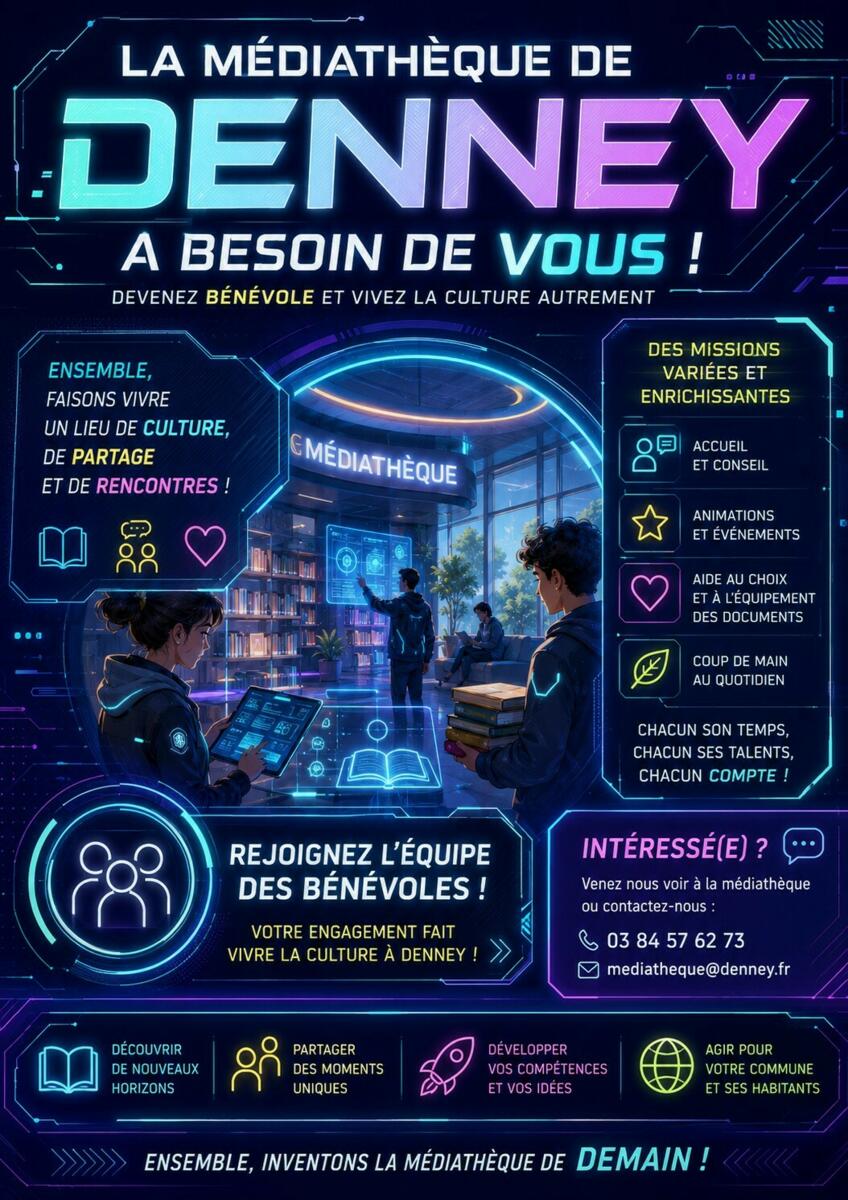 LA MÉDIATHÈQUE DE
DENNEY
A BESOIN DE VOUS !
DEVENEZ BÉNÉVOLE ET VIVEZ LA CULTURE AUTREMENT

ENSEMBLE, FAISONS VIVRE UN LIEU DE CULTURE, DE PARTAGE ET DE RENCONTRES !

MÉDIATHÈQUE

DES MISSIONS VARIÉES ET ENRICHISSANTES

ACCUEIL ET CONSEIL

ANIMATIONS ET ÉVÉNEMENTS

AIDE AU CHOIX ET À L'ÉQUIPEMENT DES DOCUMENTS

COUP DE MAIN AU QUOTIDIEN

CHACUN SON TEMPS, CHACUN SES TALENTS, CHACUN COMPTE !

REJOIGNEZ L'ÉQUIPE DES BÉNÉVOLES !

VOTRE ENGAGEMENT FAIT VIVRE LA CULTURE À DENNEY !

INTÉRESSÉ(E) ?

Venez nous voir à la médiathèque ou contactez-nous :

03 84 57 62 73

mediatheque@denney.fr

DÉCOUVRIR DE NOUVEAUX HORIZONS

PARTAGER DES MOMENTS UNIQUES

DÉVELOPPER VOS COMPÉTENCES ET VOS IDÉES

AGIR POUR VOTRE COMMUNE ET SES HABITANTS

ENSEMBLE, INVENTONS LA MÉDIATHÈQUE DE DEMAIN !